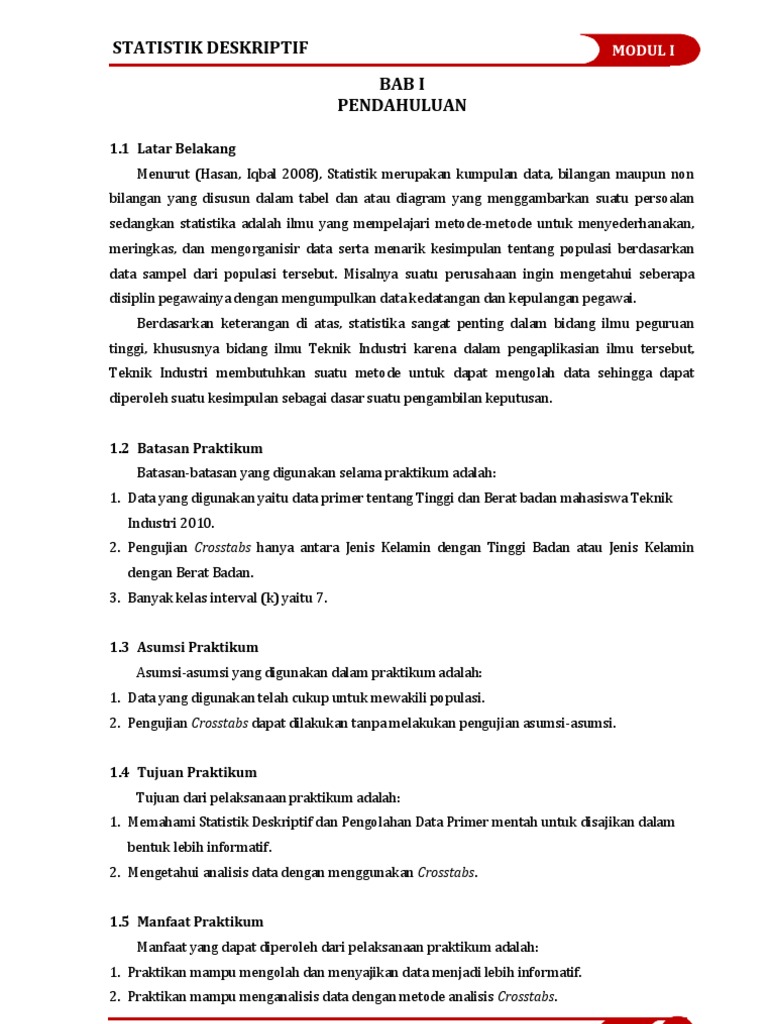 STATISTIK DESKRIPTIF

MODUL I

BAB I
PENDAHULUAN

1.1 Latar Belakang

Menurut (Hasan, Iqbal 2008), Statistik merupakan kumpulan data, bilangan maupun non bilangan yang disusun dalam tabel dan atau diagram yang menggambarkan suatu persoalan sedangkan statistika adalah ilmu yang mempelajari metode-metode untuk menyederhanakan, meringkas, dan mengorganisir data serta menarik kesimpulan tentang populasi berdasarkan data sampel dari populasi tersebut. Misalnya suatu perusahaan ingin mengetahui seberapa disiplin pegawainya dengan mengumpulkan data kedatangan dan kepulangan pegawai.

Berdasarkan keterangan di atas, statistika sangat penting dalam bidang ilmu peguruan tinggi, khususnya bidang ilmu Teknik Industri karena dalam pengaplikasian ilmu tersebut, Teknik Industri membutuhkan suatu metode untuk dapat mengolah data sehingga dapat diperoleh suatu kesimpulan sebagai dasar suatu pengambilan keputusan.

1.2 Batasan Praktikum

Batasan-batasan yang digunakan selama praktikum adalah:
1. Data yang digunakan yaitu data primer tentang Tinggi dan Berat badan mahasiswa Teknik Industri 2010.
2. Pengujian Crosstabs hanya antara Jenis Kelamin dengan Tinggi Badan atau Jenis Kelamin dengan Berat Badan.
3. Banyak kelas interval (k) yaitu 7.

1.3 Asumsi Praktikum

Asumsi-asumsi yang digunakan dalam praktikum adalah:
1. Data yang digunakan telah cukup untuk mewakili populasi.
2. Pengujian Crosstabs dapat dilakukan tanpa melakukan pengujian asumsi-asumsi.

1.4 Tujuan Praktikum

Tujuan dari pelaksanaan praktikum adalah:
1. Memahami Statistik Deskriptif dan Pengolahan Data Primer mentah untuk disajikan dalam bentuk lebih informatif.
2. Mengetahui analisis data dengan menggunakan Crosstabs.

1.5 Manfaat Praktikum

Manfaat yang dapat diperoleh dari pelaksanaan praktikum adalah:
1. Praktikan mampu mengolah dan menyajikan data menjadi lebih informatif.
2. Praktikan mampu menganalisis data dengan metode analisis Crosstabs.